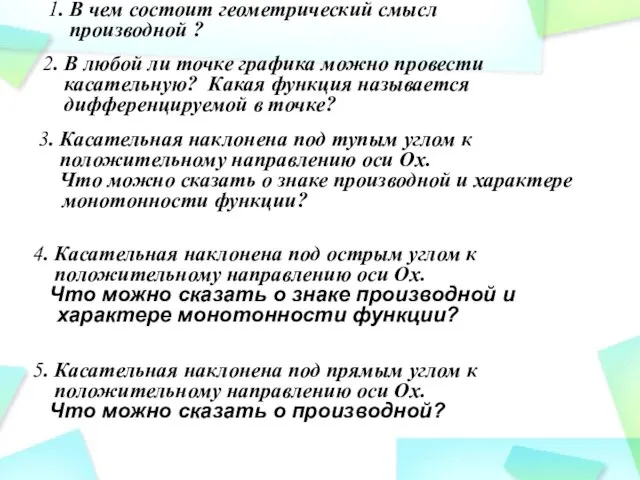 1. В чем состоит геометрический смысл производной ?

2. В любой ли точке графика можно провести касательную? Какая функция называется дифференцируемой в точке?

3. Касательная наклонена под тупым углом к положительному направлению оси Ох. Что можно сказать о знаке производной и характере монотонности функции?

4. Касательная наклонена под острым углом к положительному направлению оси Ох. Что можно сказать о знаке производной и характере монотонности функции?

5. Касательная наклонена под прямым углом к положительному направлению оси Ох. Что можно сказать о производной?